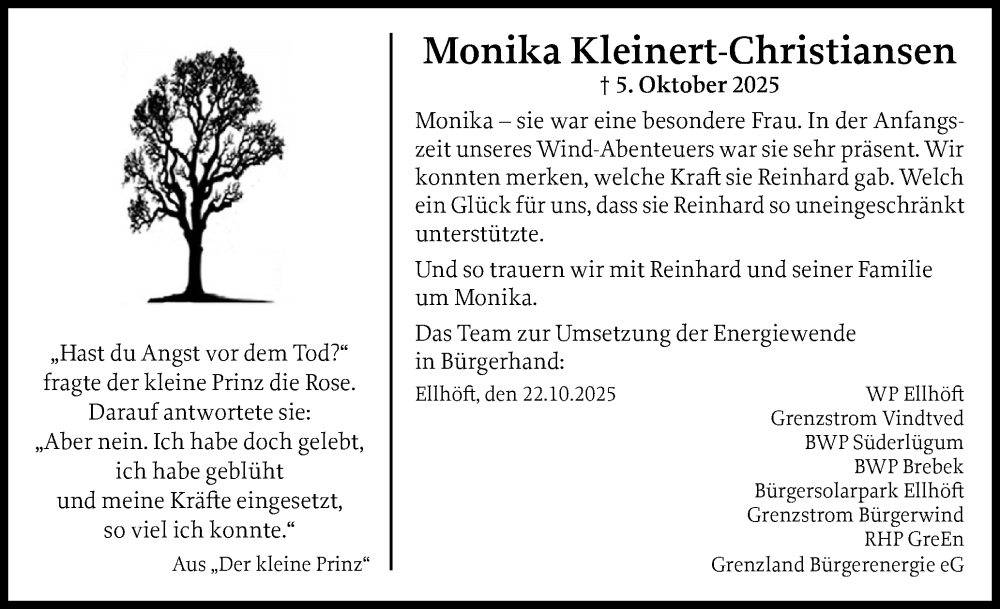 „Hast du Angst vor dem Tod?“ fragte der kleine Prinz die Rose. Darauf antwortete sie: „Aber nein. Ich habe doch gelebt, ich habe geblüht und meine Kräfte eingesetzt, so viel ich konnte.“

Aus „Der kleine Prinz“

Monika Kleinert-Christiansen

† 5. Oktober 2025

Monika – sie war eine besondere Frau. In der Anfangszeit unseres Wind-Abenteuers war sie sehr präsent. Wir konnten merken, welche Kraft sie Reinhard gab. Welch ein Glück für uns, dass sie Reinhard so uneingeschränkt unterstützte.

Und so trauern wir mit Reinhard und seiner Familie um Monika.

Das Team zur Umsetzung der Energiewende in Bürgerhand:

Ellhöft, den 22.10.2025

WP Ellhöft
Grenzstrom Vindtved
BWP Süderlügum
BWP Brebek
Bürgersolarpark Ellhöft
Grenzstrom Bürgerwind
RHP GreEn
Grenzland Bürgerenergie eG